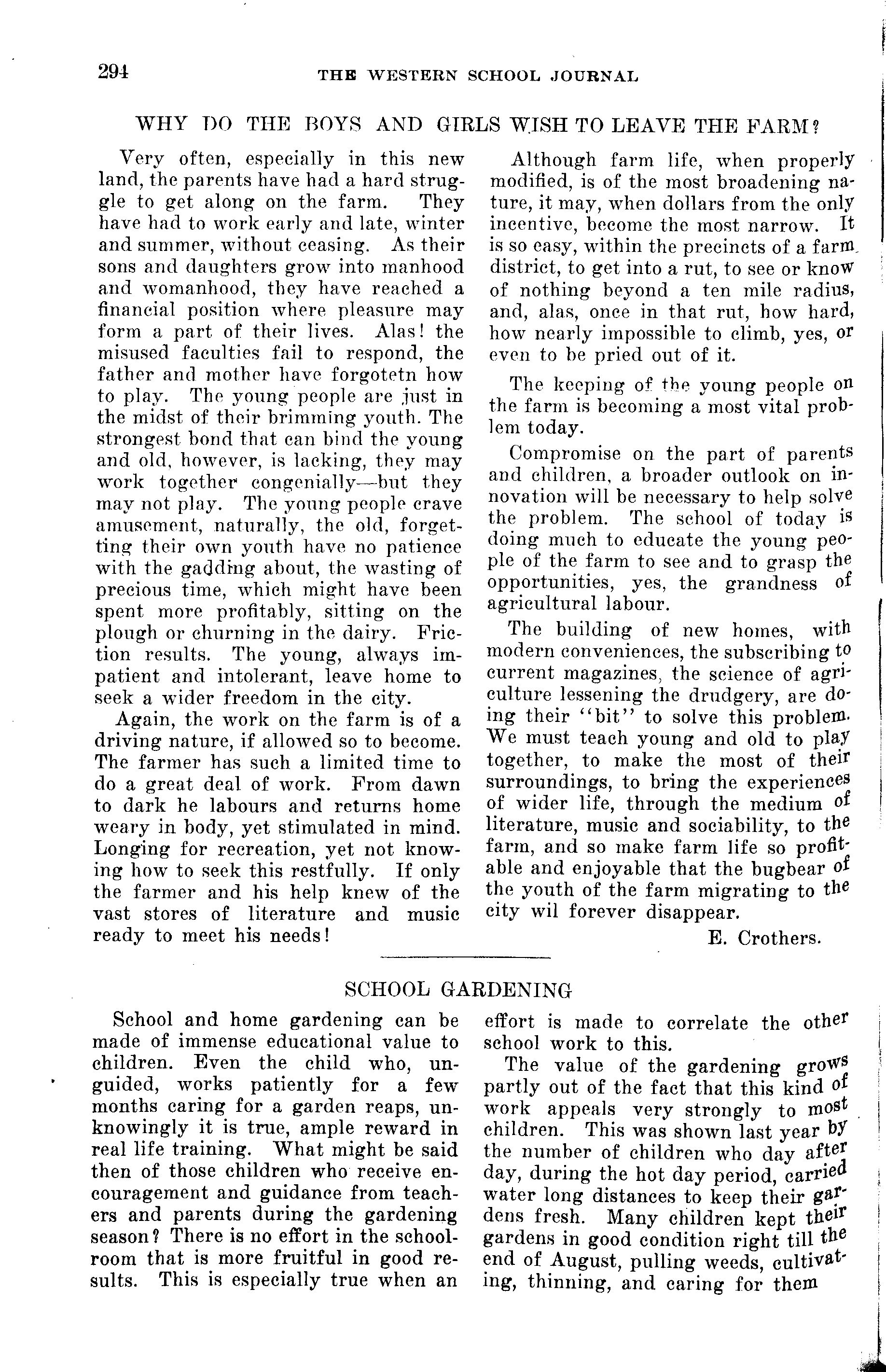 294 THE WESTERN SCHOOL JOURNAL

WHY DO THE BOYS AND GIRLS WISH TO LEAVE THE FARM?

Very often, especially in this new land, the parents have had a hard struggle to get along on the farm. They have had to work early and late, winter and summer, without ceasing. As their sons and daughters grow into manhood and womanhood, they have reached a financial position where pleasure may form a part of their lives. Alas! the misused faculties fail to respond, the father and mother have forgotetn how to play. The young people are just in the midst of their brimming youth. The strongest bond that can bind the young and old, however, is lacking, they may work together congenially—but they may not play. The young people crave amusement, naturally, the old, forgetting their own youth have no patience with the gadding about, the wasting of precious time, which might have been spent more profitably, sitting on the plough or churning in the dairy. Friction results. The young, always impatient and intolerant, leave home to seek a wider freedom in the city.

Again, the work on the farm is of a driving nature, if allowed so to become. The farmer has such a limited time to do a great deal of work. From dawn to dark he labours and returns home weary in body, yet stimulated in mind. Longing for recreation, yet not knowing how to seek this restfully. If only the farmer and his help knew of the vast stores of literature and music ready to meet his needs!

Although farm life, when properly modified, is of the most broadening nature, it may, when dollars from the only incentive, become the most narrow. It is so easy, within the precincts of a farm district, to get into a rut, to see or know of nothing beyond a ten mile radius, and, alas, once in that rut, how hard, how nearly impossible to climb, yes, or even to be pried out of it.

The keeping of the young people on the farm is becoming a most vital problem today.

Compromise on the part of parents and children, a broader outlook on innovation will be necessary to help solve the problem. The school of today is doing much to educate the young people of the farm to see and to grasp the opportunities, yes, the grandness of agricultural labour.

The building of new homes, with modern conveniences, the subscribing to current magazines, the science of agriculture lessening the drudgery, are doing their "bit" to solve this problem. We must teach young and old to play together, to make the most of their surroundings, to bring the experiences of wider life, through the medium of literature, music and sociability, to the farm, and so make farm life so profitable and enjoyable that the bugbear of the youth of the farm migrating to the city wil forever disappear.

E. Crothers.

SCHOOL GARDENING

School and home gardening can be made of immense educational value to children. Even the child who, unguided, works patiently for a few months caring for a garden reaps, unknowingly it is true, ample reward in real life training. What might be said then of those children who receive encouragement and guidance from teachers and parents during the gardening season? There is no effort in the schoolroom that is more fruitful in good results. This is especially true when an effort is made to correlate the other school work to this.

The value of the gardening grows partly out of the fact that this kind of work appeals very strongly to most children. This was shown last year by the number of children who day after day, during the hot day period, carried water long distances to keep their gardens fresh. Many children kept their gardens in good condition right till the end of August, pulling weeds, cultivating, thinning, and caring for them